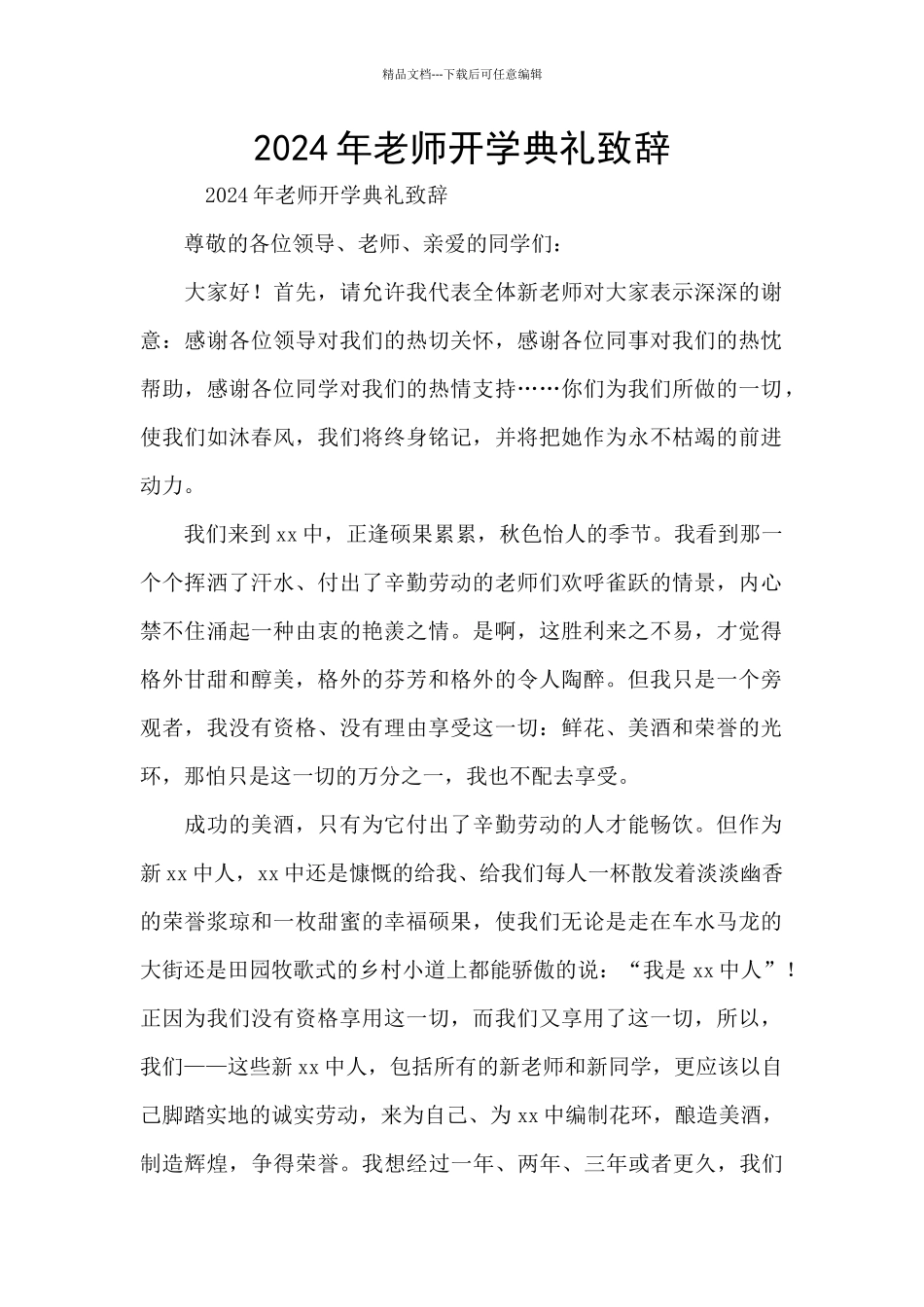 精品文档---下载后可任意编辑

2024年老师开学典礼致辞

2024年老师开学典礼致辞

尊敬的各位领导、老师、亲爱的同学们：

大家好！首先，请允许我代表全体新老师对大家表示深深的谢意：感谢各位领导对我们的热切关怀，感谢各位同事对我们的热忱帮助，感谢各位同学对我们的热情支持……你们为我们所做的一切，使我们如沐春风，我们将终身铭记，并将把她作为永不枯竭的前进动力。

我们来到xx中，正逢硕果累累，秋色怡人的季节。我看到那一个个挥洒了汗水、付出了辛勤劳动的老师们欢呼雀跃的情景，内心禁不住涌起一种由衷的艳羡之情。是啊，这胜利来之不易，才觉得格外甘甜和醇美，格外的芬芳和格外的令人陶醉。但我只是一个旁观者，我没有资格、没有理由享受这一切：鲜花、美酒和荣誉的光环，那怕只是这一切的万分之一，我也不配去享受。

成功的美酒，只有为它付出了辛勤劳动的人才能畅饮。但作为新xx中人，xx中还是慷慨的给我、给我们每人一杯散发着淡淡幽香的荣誉浆琼和一枚甜蜜的幸福硕果，使我们无论是走在车水马龙的大街还是田园牧歌式的乡村小道上都能骄傲的说：“我是xx中人”！正因为我们没有资格享用这一切，而我们又享用了这一切，所以，我们——这些新xx中人，包括所有的新老师和新同学，更应该以自己脚踏实地的诚实劳动，来为自己、为xx中编制花环，酿造美酒，制造辉煌，争得荣誉。我想经过一年、两年、三年或者更久，我们